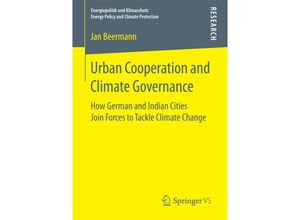 Energiepolitik und Klimaschutz
Energy Policy and Climate Protection

RESEARCH

Jan Beermann

Urban Cooperation and Climate Governance

How German and Indian Cities Join Forces to Tackle Climate Change

Springer VS